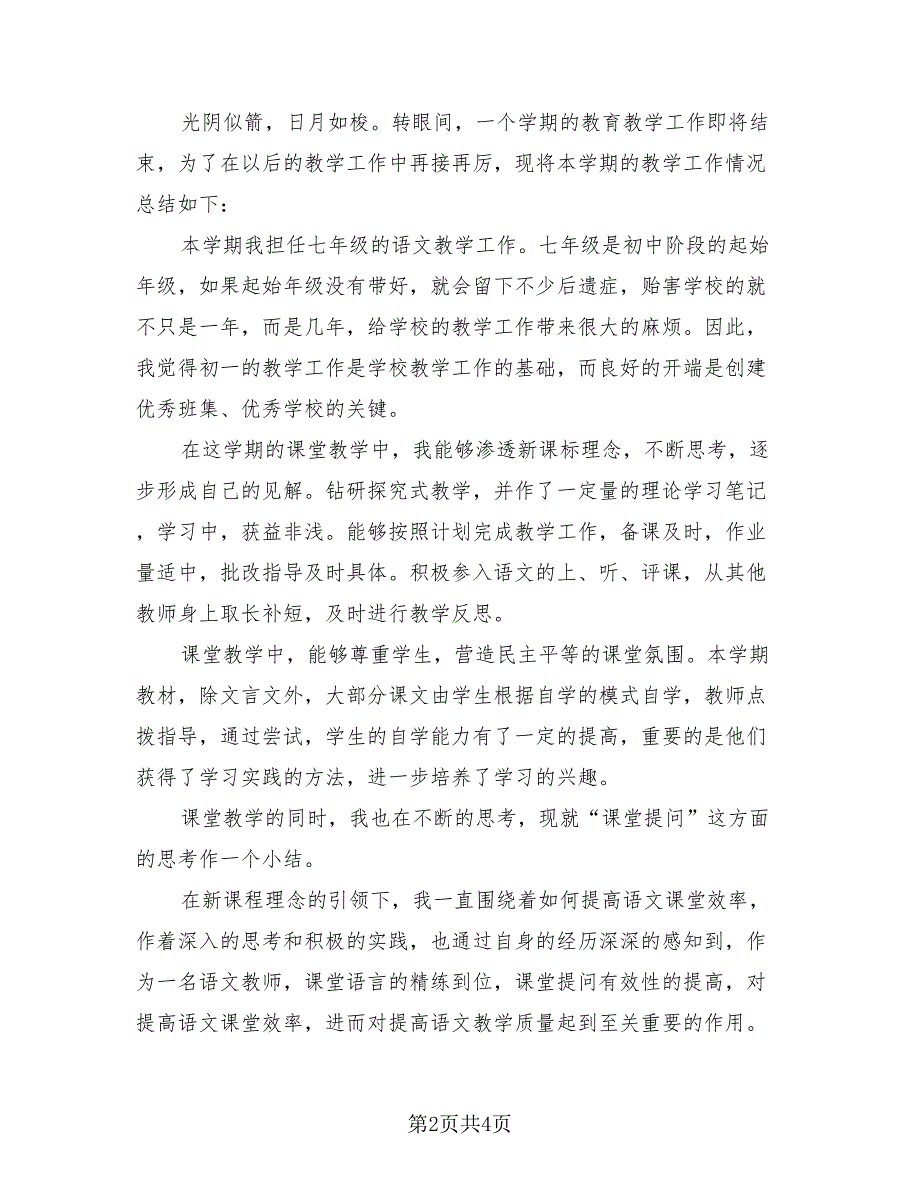 光阴似箭，日月如梭。转眼间，一个学期的教育教学工作即将结束，为了在以后的教学工作中再接再厉，现将本学期的教学工作情况总结如下：

本学期我担任七年级的语文教学工作。七年级是初中阶段的起始年级，如果起始年级没有带好，就会留下不少后遗症，贻害学校的就不只是一年，而是几年，给学校的教学工作带来很大的麻烦。因此，我觉得初一的教学工作是学校教学工作的基础，而良好的开端是创建优秀班集、优秀学校的关键。

在这学期的课堂教学中，我能够渗透新课标理念，不断思考，逐步形成自己的见解。钻研探究式教学，并作了一定量的理论学习笔记，学习中，获益非浅。能够按照计划完成教学工作，备课及时，作业量适中，批改指导及时具体。积极参入语文的上、听、评课，从其他教师身上取长补短，及时进行教学反思。

课堂教学中，能够尊重学生，营造民主平等的课堂氛围。本学期教材，除文言文外，大部分课文由学生根据自学的模式自学，教师点拨指导，通过尝试，学生的自学能力有了一定的提高，重要的是他们获得了学习实践的方法，进一步培养了学习的兴趣。

课堂教学的同时，我也在不断的思考，现就“课堂提问”这方面的思考作一个小结。

在新课程理念的引领下，我一直围绕着如何提高语文课堂效率，作着深入的思考和积极的实践，也通过自身的经历深深的感知到，作为一名语文教师，课堂语言的精练到位，课堂提问有效性的提高，对提高语文课堂效率，进而对提高语文教学质量起到至关重要的作用。

第2页共4页